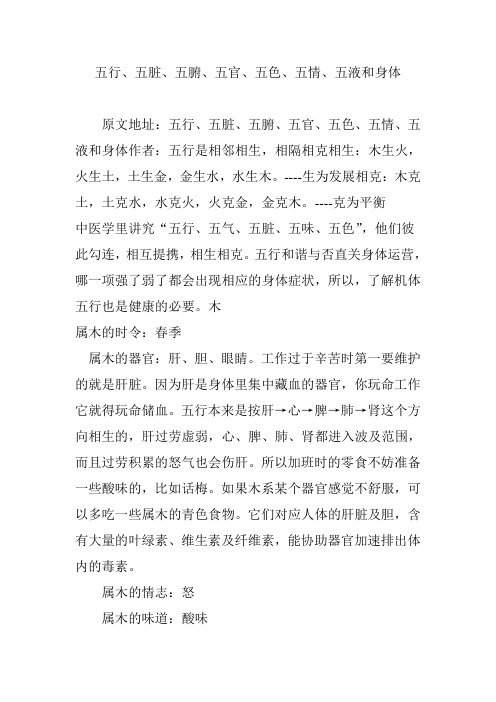 五行、五脏、五腑、五官、五色、五情、五液和身体

原文地址：五行、五脏、五腑、五官、五色、五情、五液和身体作者：五行是相邻相生，相隔相克相生：木生火，火生土，土生金，金生水，水生木。----生为发展相克：木克土，土克水，水克火，火克金，金克木。----克为平衡

中医学里讲究“五行、五气、五脏、五味、五色”，他们彼此勾连，相互提携，相生相克。五行和谐与否直关身体运营，哪一项强了弱了都会出现相应的身体症状，所以，了解机体五行也是健康的必要。木

属木的时令：春季

属木的器官：肝、胆、眼睛。工作过于辛苦时第一要维护的就是肝脏。因为肝是身体里集中藏血的器官，你玩命工作它就得玩命储血。五行本来是按肝→心→脾→肺→肾这个方向相生的，肝过劳虚弱，心、脾、肺、肾都进入波及范围，而且过劳积累的怒气也会伤肝。所以加班时的零食不妨准备一些酸味的，比如话梅。如果木系某个器官感觉不舒服，可以多吃一些属木的青色食物。它们对应人体的肝脏及胆，含有大量的叶绿素、维生素及纤维素，能协助器官加速排出体内的毒素。

属木的情志：怒

属木的味道：酸味